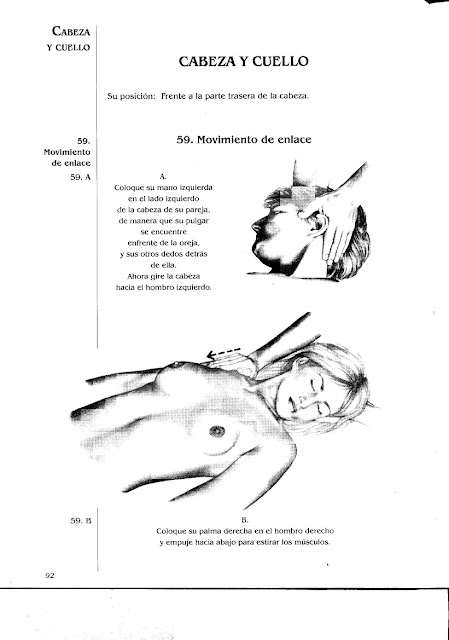 CABEZA Y CUELLO

CABEZA Y CUELLO

Su posición: Frente a la parte trasera de la cabeza.

59. Movimiento de enlace

59. Movimiento de enlace

59. A

A.
Coloque su mano izquierda en el lado izquierdo de la cabeza de su pareja, de manera que su pulgar se encuentre enfrente de la oreja, y sus otros dedos detrás de ella. Ahora gire la cabeza hacia el hombro izquierdo.

59. B

B.
Coloque su palma derecha en el hombro derecho y empuje hacia abajo para estirar los músculos.

92